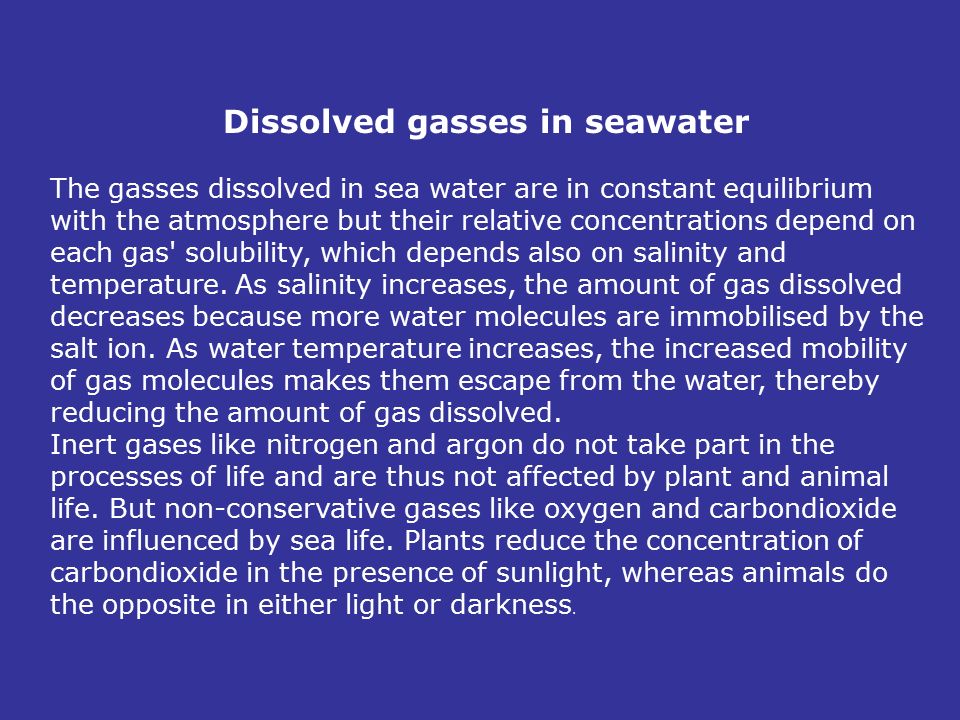 Dissolved gasses in seawater

The gasses dissolved in sea water are in constant equilibrium with the atmosphere but their relative concentrations depend on each gas' solubility, which depends also on salinity and temperature. As salinity increases, the amount of gas dissolved decreases because more water molecules are immobilised by the salt ion. As water temperature increases, the increased mobility of gas molecules makes them escape from the water, thereby reducing the amount of gas dissolved.
Inert gases like nitrogen and argon do not take part in the processes of life and are thus not affected by plant and animal life. But non-conservative gases like oxygen and carbondioxide are influenced by sea life. Plants reduce the concentration of carbondioxide in the presence of sunlight, whereas animals do the opposite in either light or darkness.